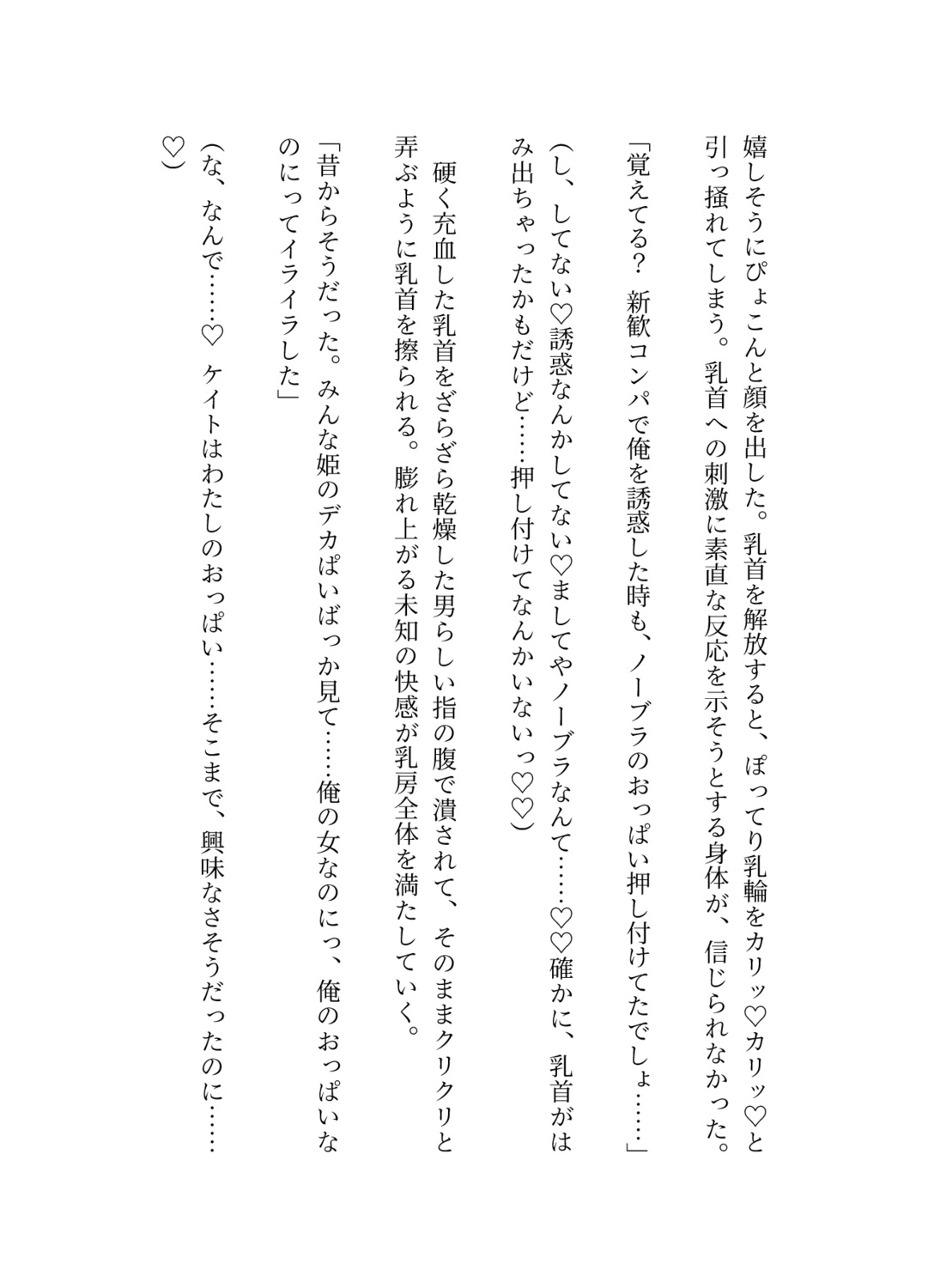 嬉しそうにぴょこんと顔を出した。乳首を解放すると、ぽってり乳輪をカリッ♡カリッ♡と引っ掻れてしまう。乳首への刺激に素直な反応を示そうとする身体が、信じられなかった。

「覚えてる？　新歓コンパで俺を誘惑した時も、ノーブラのおっぱい押し付けてたでしょ……」

（し、してない♡誘惑なんかしてない♡ましてやノーブラなんて……♡♡確かに、乳首がはみ出ちゃったかもだけど……押し付けてなんかいないっ♡♡）

硬く充血した乳首をざらざら乾燥した男らしい指の腹で潰されて、そのままクリクリと弄ぶように乳首を擦られる。膨れ上がる未知の快感が乳房全体を満たしていく。

「昔からそうだった。みんな姫のデカぱいばっか見て……俺の女なのにっ、俺のおっぱいなのにってイライラした」

（な、なんで……♡　ケイトはわたしのおっぱい……そこまで、興味なさそうだったのに……♡）